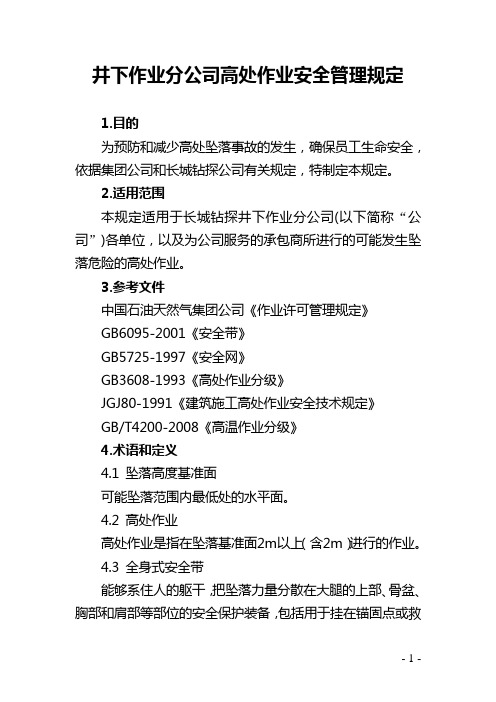 井下作业分公司高处作业安全管理规定

1.目的

为预防和减少高处坠落事故的发生，确保员工生命安全，依据集团公司和长城钻探公司有关规定，特制定本规定。

2.适用范围

本规定适用于长城钻探井下作业分公司(以下简称“公司”)各单位，以及为公司服务的承包商所进行的可能发生坠落危险的高处作业。

3.参考文件

中国石油天然气集团公司《作业许可管理规定》

GB6095-2001《安全带》

GB5725-1997《安全网》

GB3608-1993《高处作业分级》

JGJ80-1991《建筑施工高处作业安全技术规定》

GB/T4200-2008《高温作业分级》

4.术语和定义

4.1 坠落高度基准面

可能坠落范围内最低处的水平面。

4.2 高处作业

高处作业是指在坠落基准面2m以上(含2m)进行的作业。

4.3 全身式安全带

能够系住人的躯干，把坠落力量分散在大腿的上部、骨盆、胸部和肩部等部位的安全保护装备，包括用于挂在锚固点或救

- 1 -